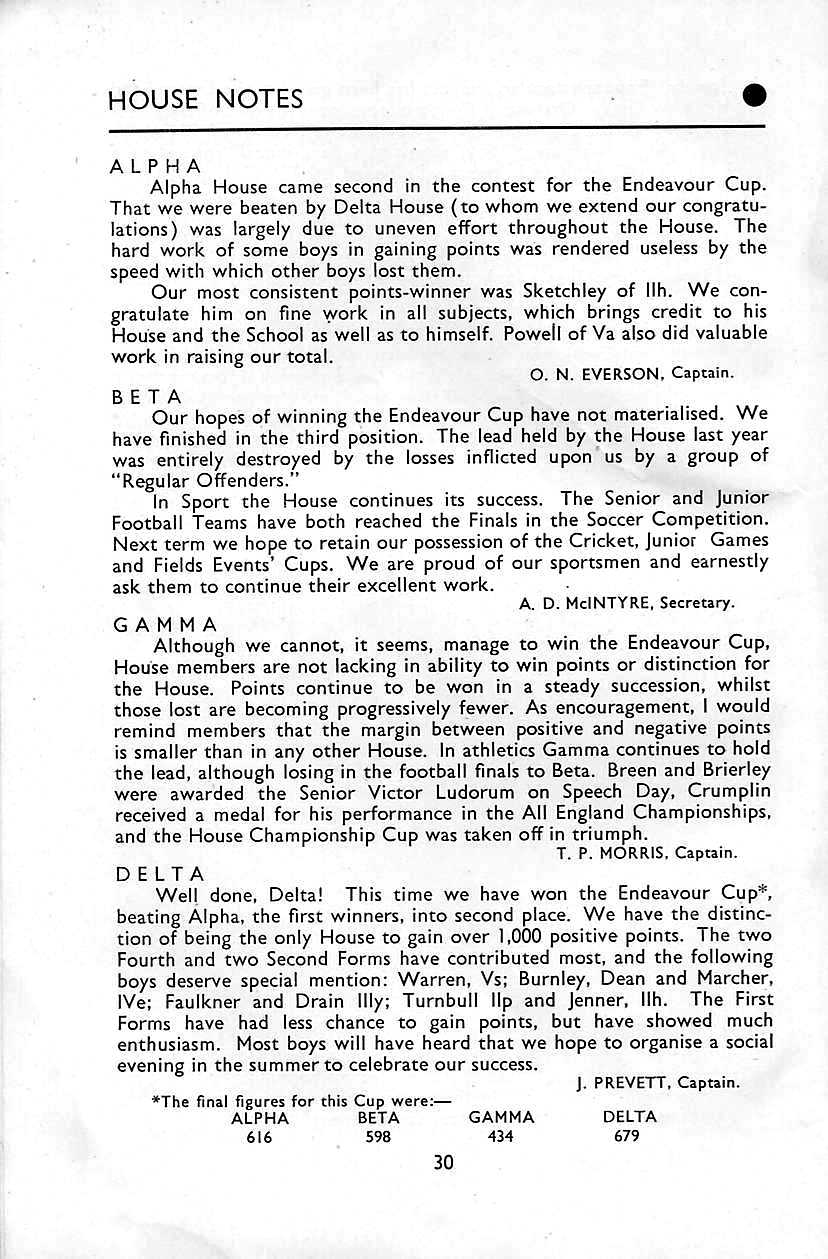 HOUSE NOTES

ALPHA

Alpha House came second in the contest for the Endeavour Cup. That we were beaten by Delta House (to whom we extend our congratulations) was largely due to uneven effort throughout the House. The hard work of some boys in gaining points was rendered useless by the speed with which other boys lost them.

Our most consistent points-winner was Sketchley of IIh. We congratulate him on fine work in all subjects, which brings credit to his House and the School as well as to himself. Powell of Va also did valuable work in raising our total.

O. N. EVERSON, Captain.

BETA

Our hopes of winning the Endeavour Cup have not materialised. We have finished in the third position. The lead held by the House last year was entirely destroyed by the losses inflicted upon us by a group of "Regular Offenders."

In Sport the House continues its success. The Senior and Junior Football Teams have both reached the Finals in the Soccer Competition. Next term we hope to retain our possession of the Cricket, Junior Games and Fields Events' Cups. We are proud of our sportsmen and earnestly ask them to continue their excellent work.

A. D. McINTYRE, Secretary.

GAMMA

Although we cannot, it seems, manage to win the Endeavour Cup, House members are not lacking in ability to win points or distinction for the House. Points continue to be won in a steady succession, whilst those lost are becoming progressively fewer. As encouragement, I would remind members that the margin between positive and negative points is smaller than in any other House. In athletics Gamma continues to hold the lead, although losing in the football finals to Beta. Breen and Brierley were awarded the Senior Victor Ludorum on Speech Day, Crumplin received a medal for his performance in the All England Championships, and the House Championship Cup was taken off in triumph.

T. P. MORRIS, Captain.

DELTA

Well done, Delta! This time we have won the Endeavour Cup*, beating Alpha, the first winners, into second place. We have the distinction of being the only House to gain over 1,000 positive points. The two Fourth and two Second Forms have contributed most, and the following boys deserve special mention: Warren, Vs; Burnley, Dean and Marcher, IVe; Faulkner and Drain IIIy; Turnbull IIp and Jenner, IIh. The First Forms have had less chance to gain points, but have showed much enthusiasm. Most boys will have heard that we hope to organise a social evening in the summer to celebrate our success.

J. PREVETT, Captain.

*The final figures for this Cup were:—

| ALPHA | BETA | GAMMA | DELTA |
|---|---|---|---|
| 616 | 598 | 434 | 679 |

30